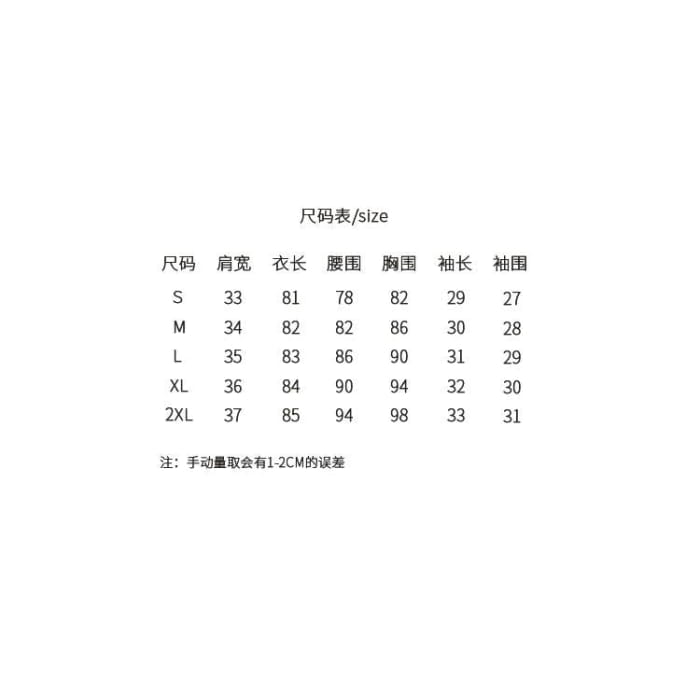 尺码表/size

| 尺码 | 肩宽 | 衣长 | 腰围 | 胸围 | 袖长 | 袖围 |
|---|---|---|---|---|---|---|
| S | 33 | 81 | 78 | 82 | 29 | 27 |
| M | 34 | 82 | 82 | 86 | 30 | 28 |
| L | 35 | 83 | 86 | 90 | 31 | 29 |
| XL | 36 | 84 | 90 | 94 | 32 | 30 |
| 2XL | 37 | 85 | 94 | 98 | 33 | 31 |

注：手动量取会有1-2CM的误差